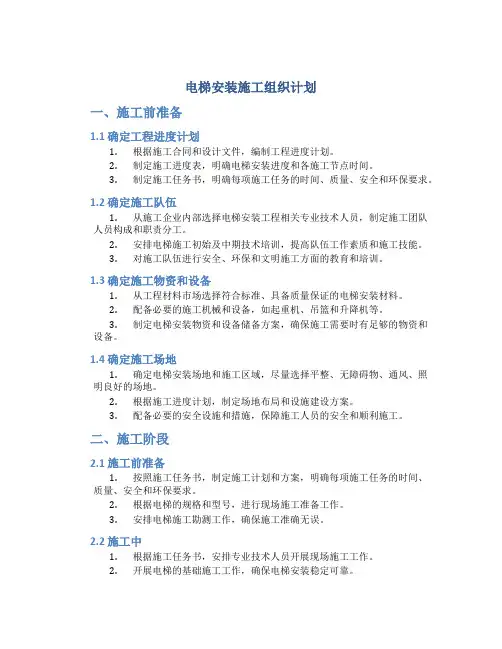 电梯安装施工组织计划

一、施工前准备

1.1 确定工程进度计划

1. 根据施工合同和设计文件，编制工程进度计划。
2. 制定施工进度表，明确电梯安装进度和各施工节点时间。
3. 制定施工任务书，明确每项施工任务的时间、质量、安全和环保要求。

1.2 确定施工队伍

1. 从施工企业内部选择电梯安装工程相关专业技术人员，制定施工团队人员构成和职责分工。
2. 安排电梯施工初始及中期技术培训，提高队伍工作素质和施工技能。
3. 对施工队伍进行安全、环保和文明施工方面的教育和培训。

1.3 确定施工物资和设备

1. 从工程材料市场选择符合标准、具备质量保证的电梯安装材料。
2. 配备必要的施工机械和设备，如起重机、吊篮和升降机等。
3. 制定电梯安装物资和设备储备方案，确保施工需要时有足够的物资和设备。

1.4 确定施工场地

1. 确定电梯安装场地和施工区域，尽量选择平整、无障碍物、通风、照明良好的场地。
2. 根据施工进度计划，制定场地布局和设施建设方案。
3. 配备必要的安全设施和措施，保障施工人员的安全和顺利施工。

二、施工阶段

2.1 施工前准备

1. 按照施工任务书，制定施工计划和方案，明确每项施工任务的时间、质量、安全和环保要求。
2. 根据电梯的规格和型号，进行现场施工准备工作。
3. 安排电梯施工勘测工作，确保施工准确无误。

2.2 施工中

1. 根据施工任务书，安排专业技术人员开展现场施工工作。
2. 开展电梯的基础施工工作，确保电梯安装稳定可靠。